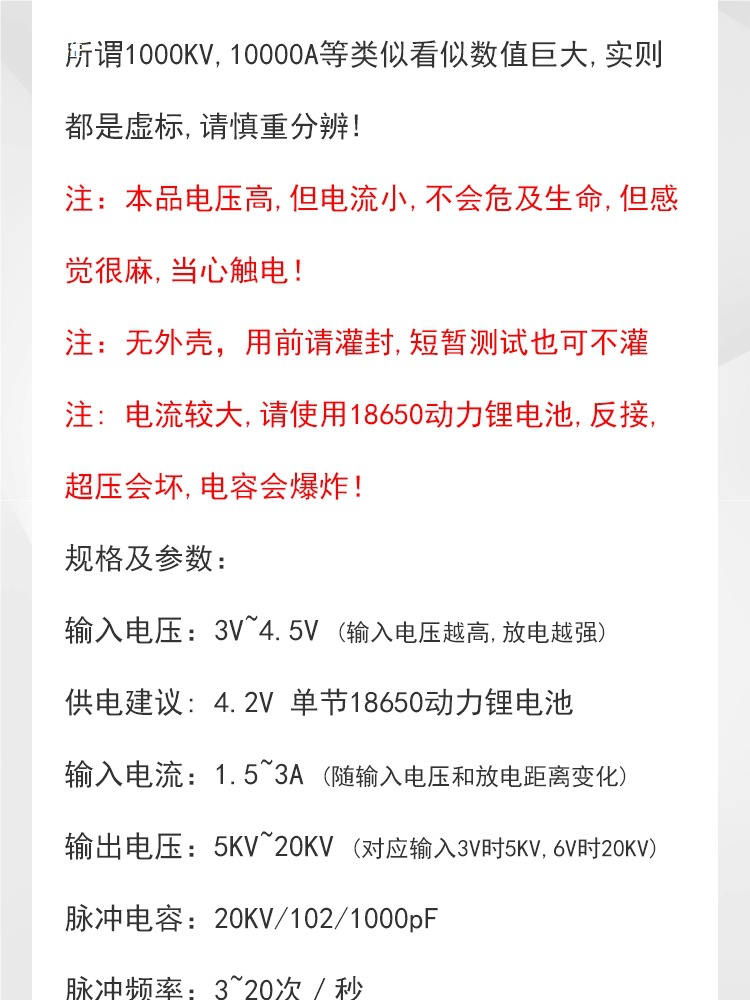 所谓1000KV,10000A等类似看似数值巨大,实则都是虚标,请慎重分辨!

注：本品电压高,但电流小,不会危及生命,但感觉很麻,当心触电!

注：无外壳，用前请灌封,短暂测试也可不灌

注: 电流较大,请使用18650动力锂电池,反接,超压会坏,电容会爆炸!

规格及参数：

输入电压：3V~4.5V (输入电压越高,放电越强)

供电建议: 4.2V 单节18650动力锂电池

输入电流：1.5~3A (随输入电压和放电距离变化)

输出电压：5KV~20KV (对应输入3V时5KV,6V时20KV)

脉冲电容：20KV/102/1000pF

脉冲频率：3~20次 / 秒